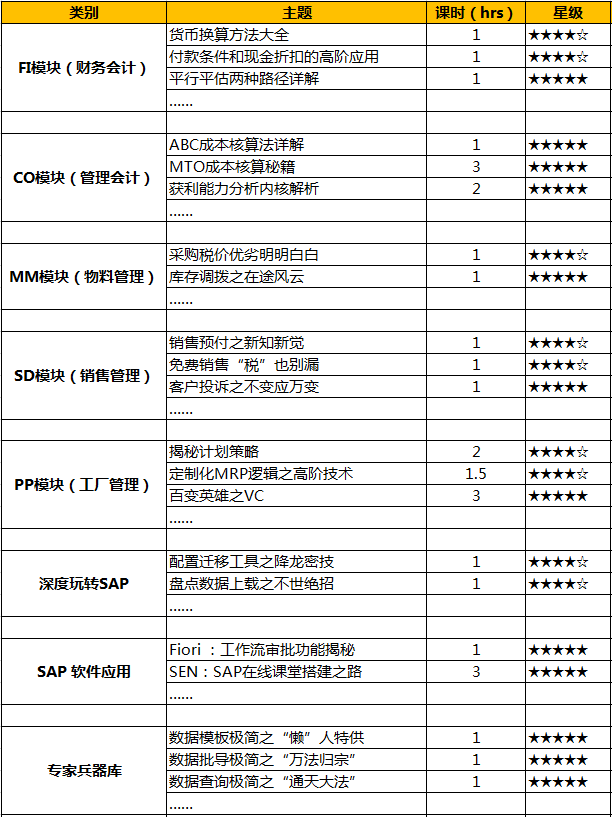 | 类别 | 主题 | 课时（hrs） | 星级 |
|---|---|---|---|
| FI模块（财务会计） | 货币换算方法大全 | 1 | ★★★★☆ |
| | 付款条件和现金折扣的高阶应用 | 1 | ★★★★☆ |
| | 平行平估两种路径详解 | 1 | ★★★★★ |
| | ...... | | |
| | | | |
| CO模块（管理会计） | ABC成本核算法详解 | 1 | ★★★★★ |
| | MTO成本核算秘籍 | 3 | ★★★★★ |
| | 获利能力分析内核解析 | 2 | ★★★★★ |
| | ...... | | |
| | | | |
| MM模块（物料管理） | 采购税价优劣明明白白 | 1 | ★★★★☆ |
| | 库存调拨之在途风云 | 1 | ★★★★★ |
| | ...... | | |
| | | | |
| SD模块（销售管理） | 销售预付之新知新觉 | 1 | ★★★★☆ |
| | 免费销售“税”也别漏 | 1 | ★★★★☆ |
| | 客户投诉之不变应万变 | 1 | ★★★★★ |
| | ...... | | |
| | | | |
| PP模块（工厂管理） | 揭秘计划策略 | 2 | ★★★★☆ |
| | 定制化MRP逻辑之高阶技术 | 1.5 | ★★★★☆ |
| | 百变英雄之VC | 3 | ★★★★★ |
| | ...... | | |
| | | | |
| 深度玩转SAP | 配置迁移工具之降龙密技 | 1 | ★★★★☆ |
| | 盘点数据上载之不世绝招 | 1 | ★★★★☆ |
| | ...... | | |
| | | | |
| SAP 软件应用 | Fiori ：工作流审批功能揭秘 | 1 | ★★★★★ |
| | SEN：SAP在线课堂搭建之路 | 3 | ★★★★★ |
| | ...... | | |
| | | | |
| 专家兵器库 | 数据模板极简之“懒”人特供 | 1 | ★★★★★ |
| | 数据批导极简之“万法归宗” | 1 | ★★★★★ |
| | 数据查询极简之“通天大法” | 1 | ★★★★★ |
| | ...... | | |